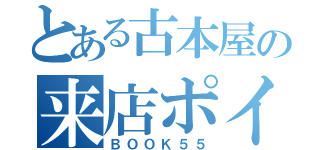 とある古本屋の
来店ポイ
ＢＯＯＫ５５